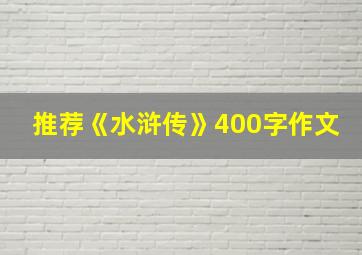 推荐《水浒传》400字作文